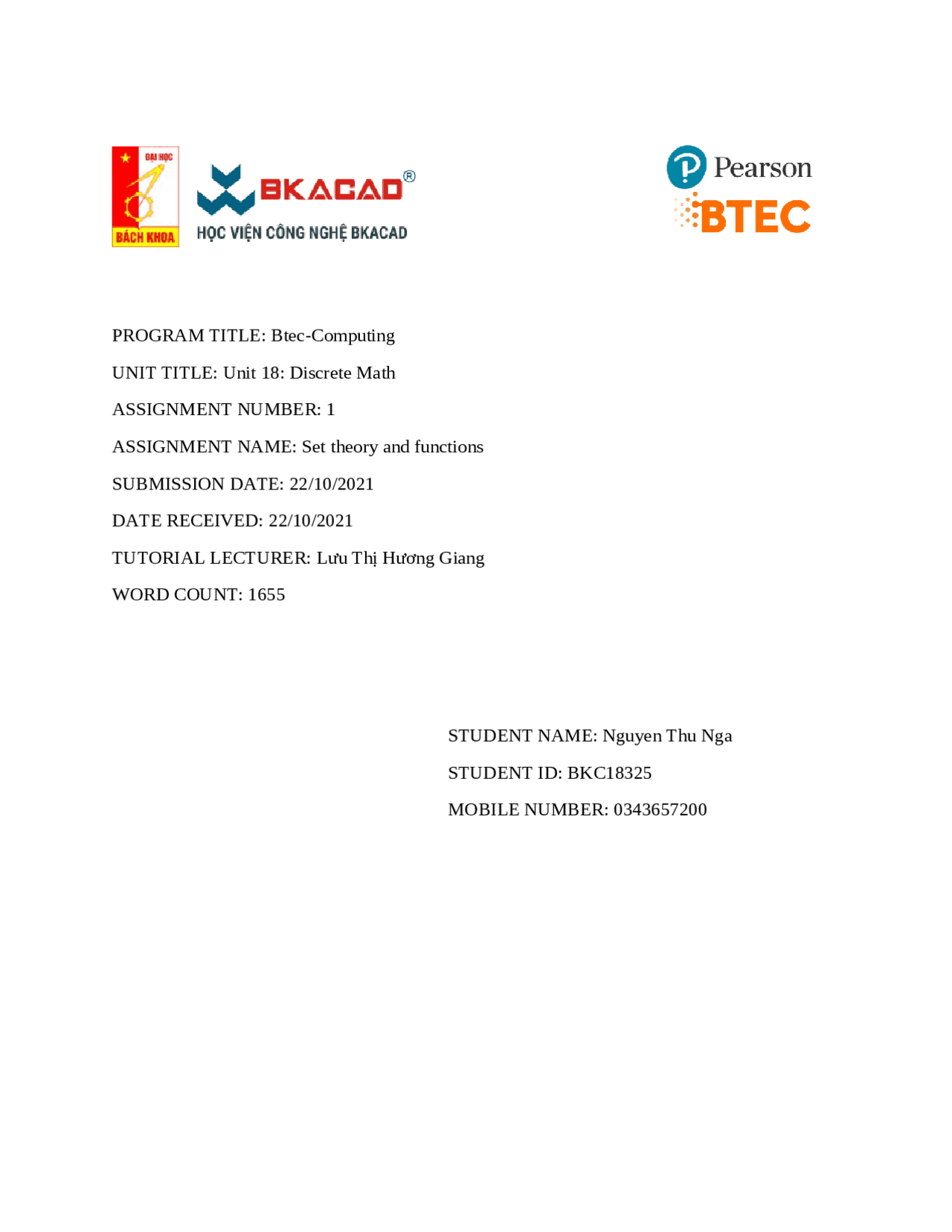 ĐẠI HỌC
BÁCH KHOA

BKACAD®
HỌC VIỆN CÔNG NGHỆ BKACAD

Pearson
BTEC

PROGRAM TITLE: Btec-Computing

UNIT TITLE: Unit 18: Discrete Math

ASSIGNMENT NUMBER: 1

ASSIGNMENT NAME: Set theory and functions

SUBMISSION DATE: 22/10/2021

DATE RECEIVED: 22/10/2021

TUTORIAL LECTURER: Lưu Thị Hương Giang

WORD COUNT: 1655

STUDENT NAME: Nguyen Thu Nga

STUDENT ID: BKC18325

MOBILE NUMBER: 0343657200